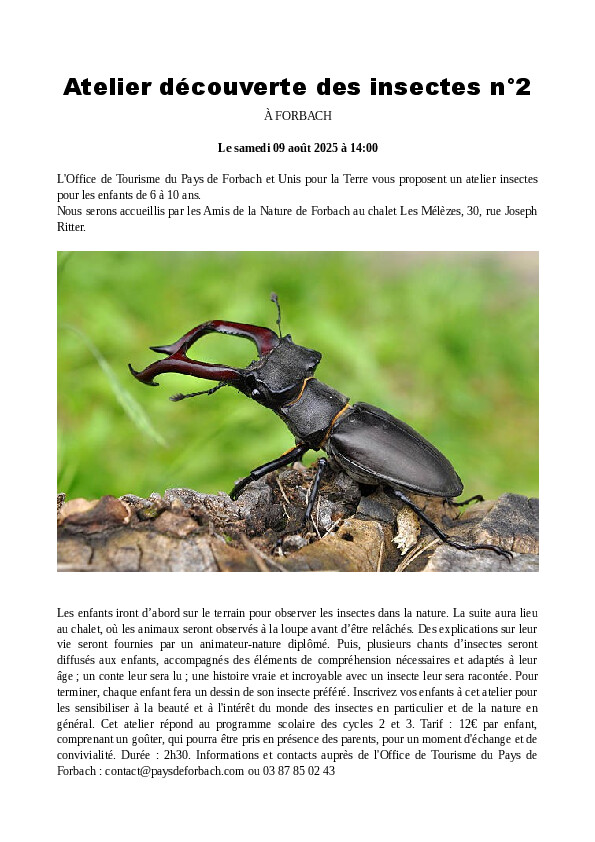 Atelier découverte des insectes n°2

À FORBACH

Le samedi 09 août 2025 à 14:00

L'Office de Tourisme du Pays de Forbach et Unis pour la Terre vous proposent un atelier insectes pour les enfants de 6 à 10 ans.
Nous serons accueillis par les Amis de la Nature de Forbach au chalet Les Mélèzes, 30, rue Joseph Ritter.

Les enfants iront d'abord sur le terrain pour observer les insectes dans la nature. La suite aura lieu au chalet, où les animaux seront observés à la loupe avant d'être relâchés. Des explications sur leur vie seront fournies par un animateur-nature diplômé. Puis, plusieurs chants d'insectes seront diffusés aux enfants, accompagnés des éléments de compréhension nécessaires et adaptés à leur âge ; un conte leur sera lu ; une histoire vraie et incroyable avec un insecte leur sera racontée. Pour terminer, chaque enfant fera un dessin de son insecte préféré. Inscrivez vos enfants à cet atelier pour les sensibiliser à la beauté et à l'intérêt du monde des insectes en particulier et de la nature en général. Cet atelier répond au programme scolaire des cycles 2 et 3. Tarif : 12€ par enfant, comprenant un goûter, qui pourra être pris en présence des parents, pour un moment d'échange et de convivialité. Durée : 2h30. Informations et contacts auprès de l'Office de Tourisme du Pays de Forbach : contact@paysdeforbach.com ou 03 87 85 02 43